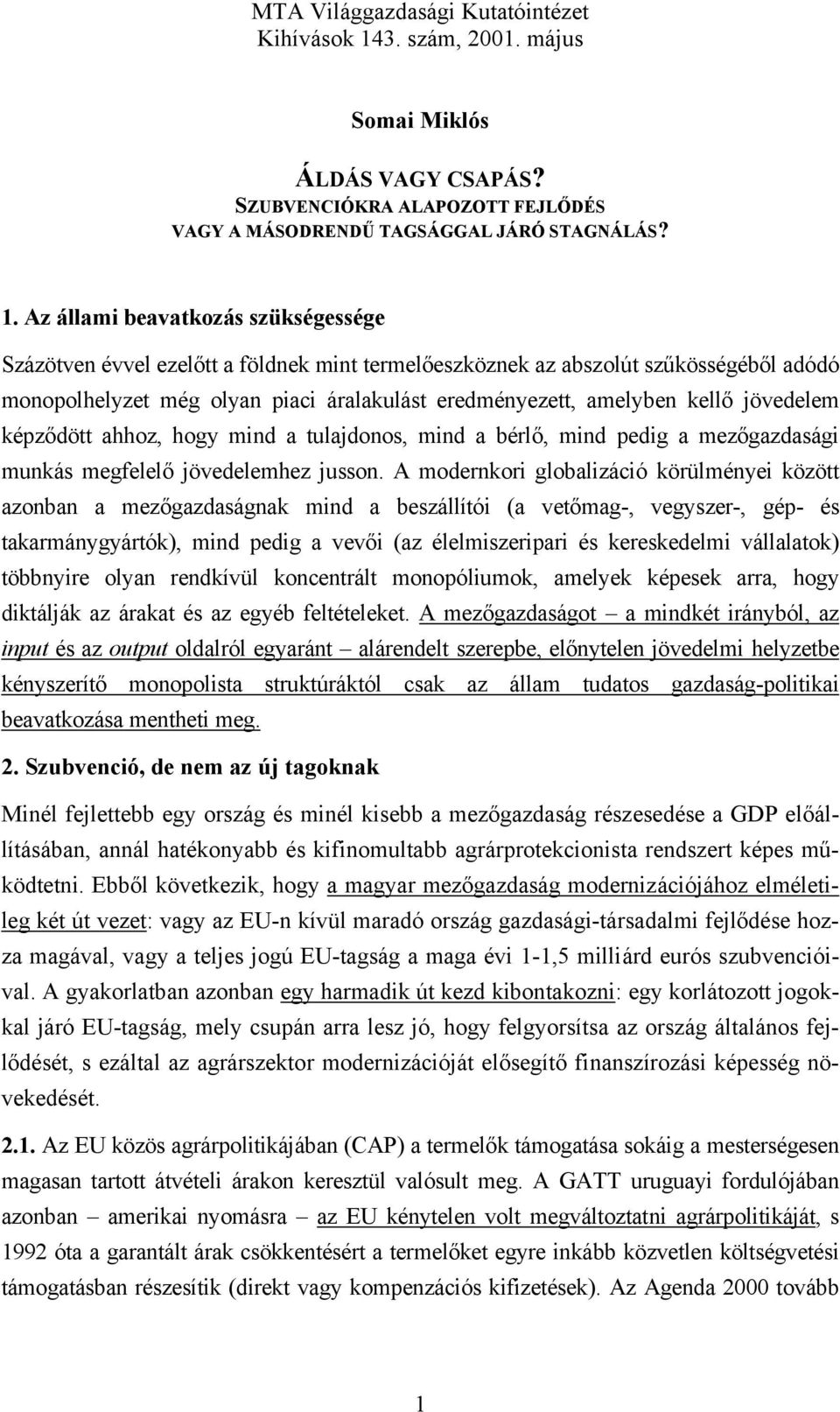 MTA Világgazdasági Kutatóintézet
Kihívások 143. szám, 2001. május

Somai Miklós

ÁLDÁS VAGY CSAPÁS?
SZUBVENCIÓKRA ALAPOZOTT FEJLŐDÉS
VAGY A MÁSODRENDŰ TAGSÁGGAL JÁRÓ STAGNÁLÁS?

1. Az állami beavatkozás szükségessége

Százötven évvel ezelőtt a földnek mint termelőeszköznek az abszolút szűkösségéből adódó monopolhelyzet még olyan piaci áralakulást eredményezett, amelyben kellő jövedelem képződött ahhoz, hogy mind a tulajdonos, mind a bérlő, mind pedig a mezőgazdasági munkás megfelelő jövedelemhez jusson. A modernkori globalizáció körülményei között azonban a mezőgazdaságnak mind a beszállítói (a vetőmag-, vegyszer-, gép- és takarmánygyártók), mind pedig a vevői (az élelmiszeripari és kereskedelmi vállalatok) többnyire olyan rendkívül koncentrált monopóliumok, amelyek képesek arra, hogy diktálják az árakat és az egyéb feltételeket. A mezőgazdaságot – a mindkét irányból, az input és az output oldalról egyaránt – alárendelt szerepbe, előnytelen jövedelmi helyzetbe kényszerítő monopolista struktúráktól csak az állam tudatos gazdaság-politikai beavatkozása mentheti meg.

2. Szubvenció, de nem az új tagoknak

Minél fejlettebb egy ország és minél kisebb a mezőgazdaság részesedése a GDP előállításában, annál hatékonyabb és kifinomultabb agrárprotekcionista rendszert képes működtetni. Ebből következik, hogy a magyar mezőgazdaság modernizációjához elméletileg két út vezet: vagy az EU-n kívül maradó ország gazdasági-társadalmi fejlődése hozza magával, vagy a teljes jogú EU-tagság a maga évi 1-1,5 milliárd eurós szubvencióival. A gyakorlatban azonban egy harmadik út kezd kibontakozni: egy korlátozott jogokkal járó EU-tagság, mely csupán arra lesz jó, hogy felgyorsítsa az ország általános fejlődését, s ezáltal az agrárszektor modernizációját elősegítő finanszírozási képesség növekedését.

2.1. Az EU közös agrárpolitikájában (CAP) a termelők támogatása sokáig a mesterségesen magasan tartott átvételi árakon keresztül valósult meg. A GATT uruguayi fordulójában azonban – amerikai nyomásra – az EU kénytelen volt megváltoztatni agrárpolitikáját, s 1992 óta a garantált árak csökkentésért a termelőket egyre inkább közvetlen költségvetési támogatásban részesítik (direkt vagy kompenzációs kifizetések). Az Agenda 2000 tovább

1